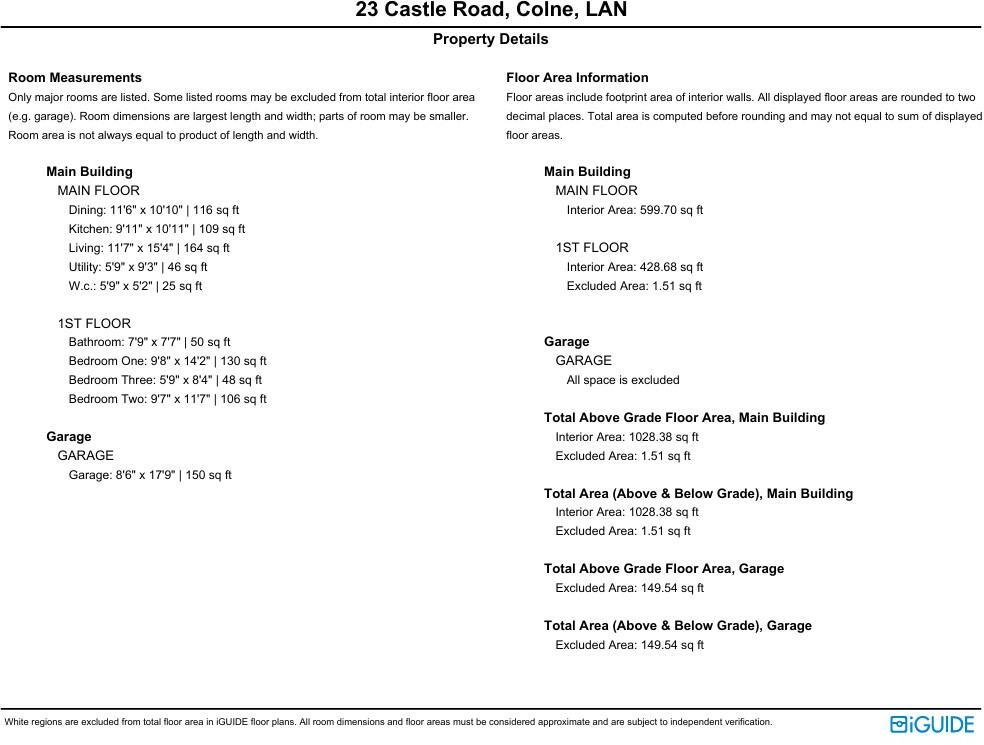 23 Castle Road, Colne, LAN

Property Details

Room Measurements
Only major rooms are listed. Some listed rooms may be excluded from total interior floor area (e.g. garage). Room dimensions are largest length and width; parts of room may be smaller. Room area is not always equal to product of length and width.

Main Building
MAIN FLOOR
Dining: 11'6" x 10'10" | 116 sq ft
Kitchen: 9'11" x 10'11" | 109 sq ft
Living: 11'7" x 15'4" | 164 sq ft
Utility: 5'9" x 9'3" | 46 sq ft
W.c.: 5'9" x 5'2" | 25 sq ft

1ST FLOOR
Bathroom: 7'9" x 7'7" | 50 sq ft
Bedroom One: 9'8" x 14'2" | 130 sq ft
Bedroom Three: 5'9" x 8'4" | 48 sq ft
Bedroom Two: 9'7" x 11'7" | 106 sq ft

Garage
GARAGE
Garage: 8'6" x 17'9" | 150 sq ft

Floor Area Information
Floor areas include footprint area of interior walls. All displayed floor areas are rounded to two decimal places. Total area is computed before rounding and may not equal to sum of displayed floor areas.

Main Building
MAIN FLOOR
Interior Area: 599.70 sq ft

1ST FLOOR
Interior Area: 428.68 sq ft
Excluded Area: 1.51 sq ft

Garage
GARAGE
All space is excluded

Total Above Grade Floor Area, Main Building
Interior Area: 1028.38 sq ft
Excluded Area: 1.51 sq ft

Total Area (Above & Below Grade), Main Building
Interior Area: 1028.38 sq ft
Excluded Area: 1.51 sq ft

Total Above Grade Floor Area, Garage
Excluded Area: 149.54 sq ft

Total Area (Above & Below Grade), Garage
Excluded Area: 149.54 sq ft

White regions are excluded from total floor area in iGUIDE floor plans. All room dimensions and floor areas must be considered approximate and are subject to independent verification.

iGUIDE